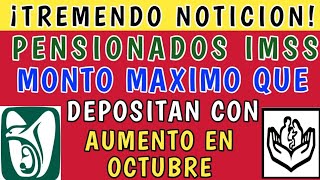 ¡TREMENDO NOTICION!

PENSIONADOS IMSS
MONTO MAXIMO QUE
DEPOSITAN CON
AUMENTO EN
OCTUBRE